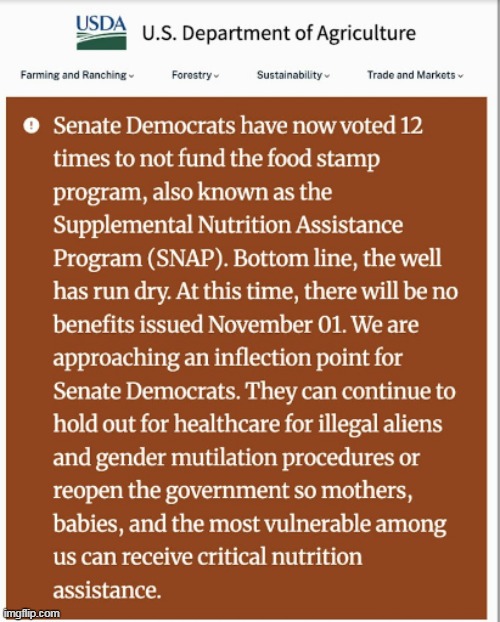 USDA U.S. Department of Agriculture

Farming and Ranching Forestry Sustainability Trade and Markets

Senate Democrats have now voted 12 times to not fund the food stamp program, also known as the Supplemental Nutrition Assistance Program (SNAP). Bottom line, the well has run dry. At this time, there will be no benefits issued November 01. We are approaching an inflection point for Senate Democrats. They can continue to hold out for healthcare for illegal aliens and gender mutilation procedures or reopen the government so mothers, babies, and the most vulnerable among us can receive critical nutrition assistance.

imgflip.com